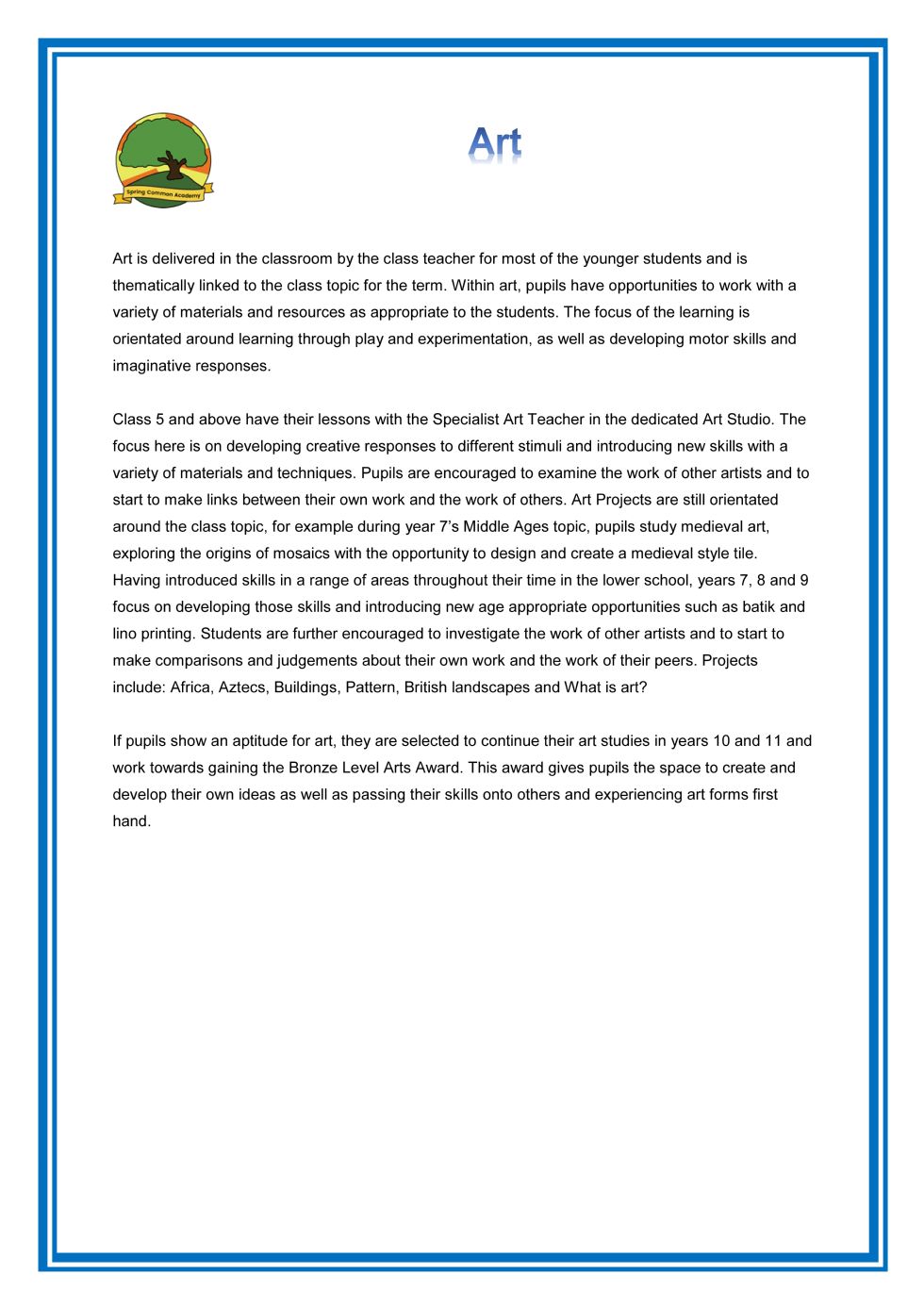 Spring Common Academy

Art

Art is delivered in the classroom by the class teacher for most of the younger students and is thematically linked to the class topic for the term. Within art, pupils have opportunities to work with a variety of materials and resources as appropriate to the students. The focus of the learning is orientated around learning through play and experimentation, as well as developing motor skills and imaginative responses.

Class 5 and above have their lessons with the Specialist Art Teacher in the dedicated Art Studio. The focus here is on developing creative responses to different stimuli and introducing new skills with a variety of materials and techniques. Pupils are encouraged to examine the work of other artists and to start to make links between their own work and the work of others. Art Projects are still orientated around the class topic, for example during year 7's Middle Ages topic, pupils study medieval art, exploring the origins of mosaics with the opportunity to design and create a medieval style tile. Having introduced skills in a range of areas throughout their time in the lower school, years 7, 8 and 9 focus on developing those skills and introducing new age appropriate opportunities such as batik and lino printing. Students are further encouraged to investigate the work of other artists and to start to make comparisons and judgements about their own work and the work of their peers. Projects include: Africa, Aztecs, Buildings, Pattern, British landscapes and What is art?

If pupils show an aptitude for art, they are selected to continue their art studies in years 10 and 11 and work towards gaining the Bronze Level Arts Award. This award gives pupils the space to create and develop their own ideas as well as passing their skills onto others and experiencing art forms first hand.